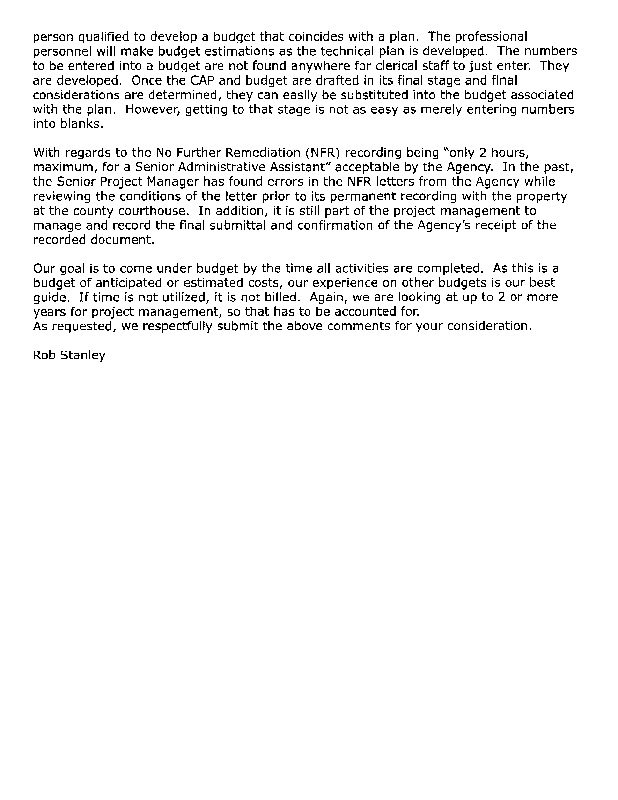 person qualified to develop a budget that coincides with a plan. The professional personnel will make budget estimations as the technical plan is developed. The numbers to be entered into a budget are not found anywhere for clerical staff to just enter. They are developed. Once the CAP and budget are drafted in its final stage and final considerations are determined, they can easily be substituted into the budget associated with the plan. However, getting to that stage is not as easy as merely entering numbers into blanks.

With regards to the No Further Remediation (NFR) recording being "only 2 hours, maximum, for a Senior Administrative Assistant" acceptable by the Agency. In the past, the Senior Project Manager has found errors in the NFR letters from the Agency while reviewing the conditions of the letter prior to its permanent recording with the property at the county courthouse. In addition, it is still part of the project management to manage and record the final submittal and confirmation of the Agency's receipt of the recorded document.

Our goal is to come under budget by the time all activities are completed. As this is a budget of anticipated or estimated costs, our experience on other budgets is our best guide. If time is not utilized, it is not billed. Again, we are looking at up to 2 or more years for project management, so that has to be accounted for.
As requested, we respectfully submit the above comments for your consideration.

Rob Stanley